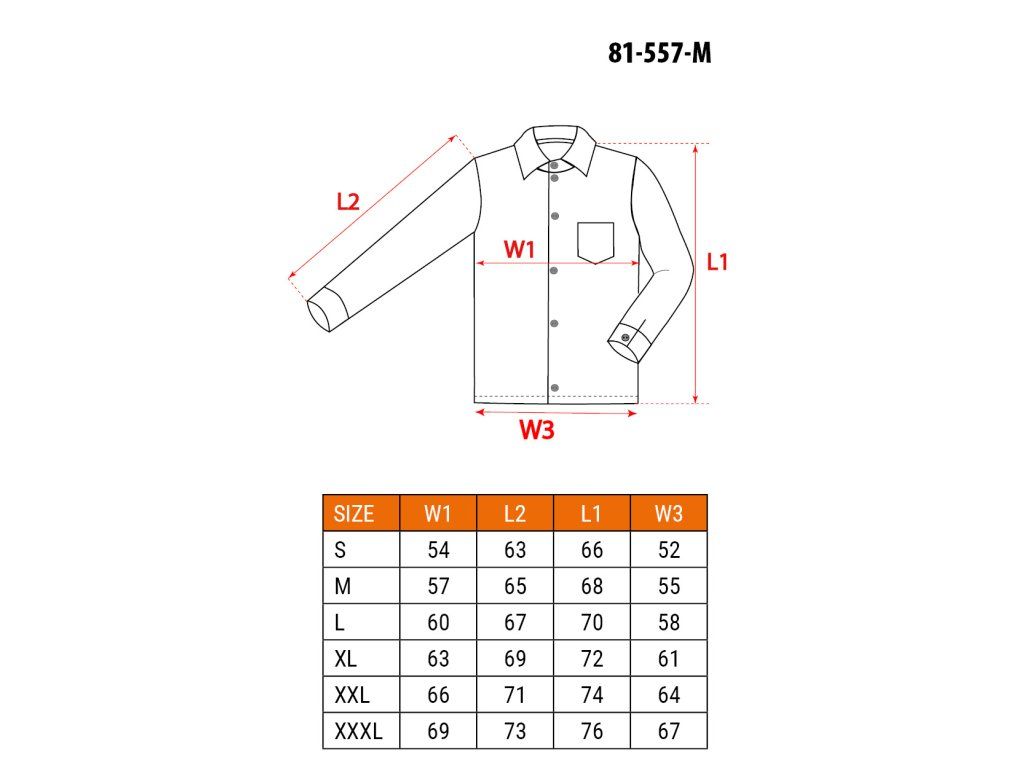 81-557-M

L2

W1

L1

W3

| SIZE | W1 | L2 | L1 | W3 |
|---|---|---|---|---|
| S | 54 | 63 | 66 | 52 |
| M | 57 | 65 | 68 | 55 |
| L | 60 | 67 | 70 | 58 |
| XL | 63 | 69 | 72 | 61 |
| XXL | 66 | 71 | 74 | 64 |
| XXXL | 69 | 73 | 76 | 67 |